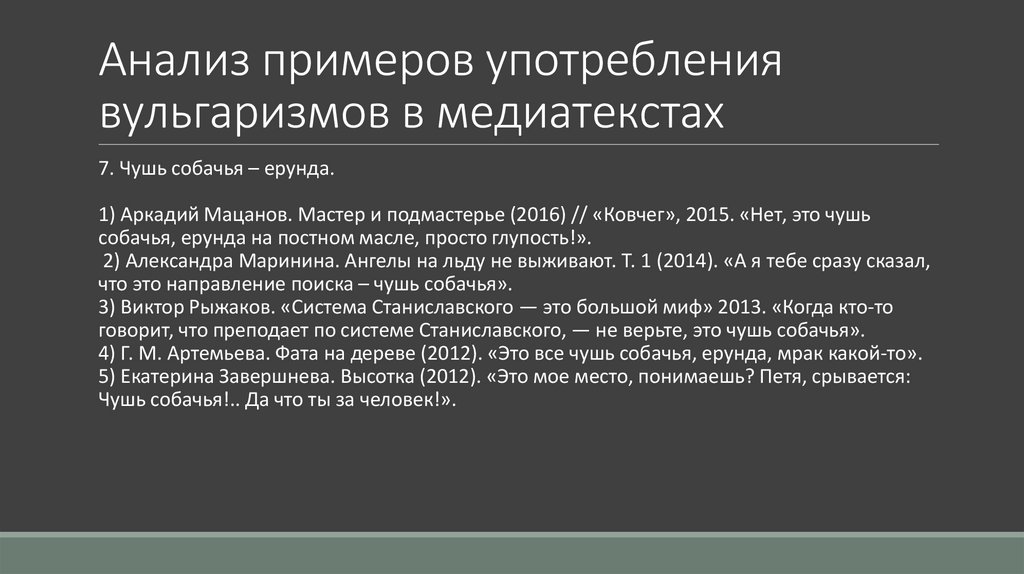 Анализ примеров употребления вульгаризмов в медиатекстах

7. Чушь собачья – ерунда.

1) Аркадий Мацанов. Мастер и подмастерье (2016) // «Ковчег», 2015. «Нет, это чушь собачья, ерунда на постном масле, просто глупость!».
2) Александра Маринина. Ангелы на льду не выживают. Т. 1 (2014). «А я тебе сразу сказал, что это направление поиска – чушь собачья».
3) Виктор Рыжаков. «Система Станиславского — это большой миф» 2013. «Когда кто-то говорит, что преподает по системе Станиславского, — не верьте, это чушь собачья».
4) Г. М. Артемьева. Фата на дереве (2012). «Это все чушь собачья, ерунда, мрак какой-то».
5) Екатерина Завершнева. Высотка (2012). «Это мое место, понимаешь? Петя, срывается: Чушь собачья!.. Да что ты за человек!».